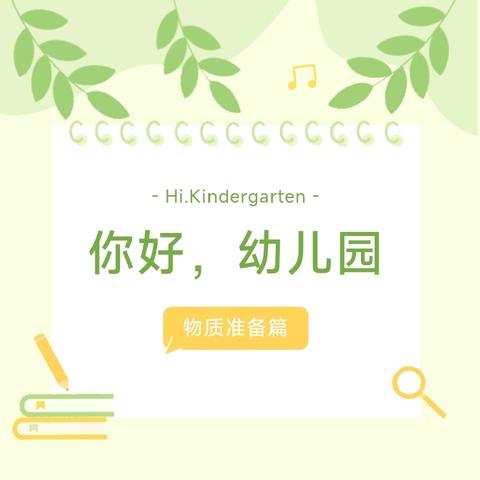 - Hi.Kindergarten -

你好，幼儿园

物质准备篇